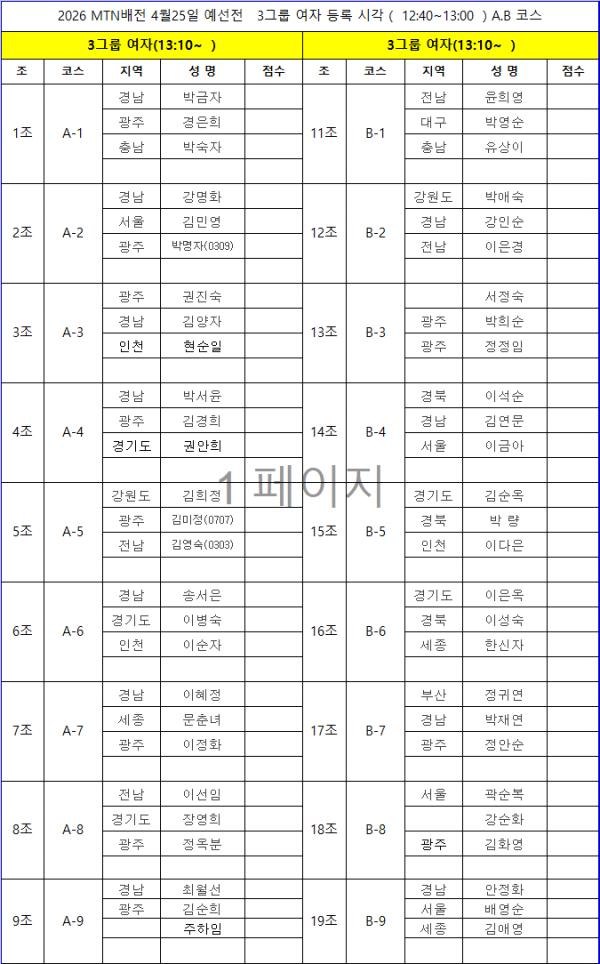 2026 MTN배전 4월25일 예선전 3그룹 여자 등록 시각 ( 12:40~13:00 ) A.B 코스

| 3그룹 여자(13:10~ ) | | | | | 3그룹 여자(13:10~ ) | | | | |
|---|---|---|---|---|---|---|---|---|---|
| 조 | 코스 | 지역 | 성 명 | 점수 | 조 | 코스 | 지역 | 성 명 | 점수 |
| 1조 | A-1 | 경남 | 박금자 | | 11조 | B-1 | 전남 | 윤희영 | |
| | | 광주 | 경은희 | | | | 대구 | 박영순 | |
| | | 충남 | 박숙자 | | | | 충남 | 유상이 | |
| | | | | | | | | | |
| 2조 | A-2 | 경남 | 강명화 | | 12조 | B-2 | 강원도 | 박애숙 | |
| | | 서울 | 김민영 | | | | 경남 | 강인순 | |
| | | 광주 | 박명자(0309) | | | | 전남 | 이은경 | |
| | | | | | | | | | |
| 3조 | A-3 | 광주 | 권진숙 | | 13조 | B-3 | | 서정숙 | |
| | | 경남 | 김양자 | | | | 광주 | 박희순 | |
| | | 인천 | 현순일 | | | | 광주 | 정정임 | |
| | | | | | | | | | |
| 4조 | A-4 | 경남 | 박서윤 | | 14조 | B-4 | 경북 | 이석순 | |
| | | 광주 | 김경희 | | | | 경남 | 김연문 | |
| | | 경기도 | 권안희 | | | | 서울 | 이금아 | |
| | | | | | | | | | |
| 5조 | A-5 | 강원도 | 김희정 | | 15조 | B-5 | 경기도 | 김순옥 | |
| | | 광주 | 김미정(0707) | | | | 경북 | 박 량 | |
| | | 전남 | 김영숙(0303) | | | | 인천 | 이다은 | |
| | | | | | | | | | |
| 6조 | A-6 | 경남 | 송서은 | | 16조 | B-6 | 경기도 | 이은옥 | |
| | | 경기도 | 이병숙 | | | | 경북 | 이성숙 | |
| | | 인천 | 이순자 | | | | 세종 | 한신자 | |
| | | | | | | | | | |
| 7조 | A-7 | 경남 | 이혜정 | | 17조 | B-7 | 부산 | 정귀연 | |
| | | 세종 | 문춘녀 | | | | 경남 | 박재연 | |
| | | 광주 | 이정화 | | | | 광주 | 정안순 | |
| | | | | | | | | | |
| 8조 | A-8 | 전남 | 이선임 | | 18조 | B-8 | 서울 | 곽순복 | |
| | | 경기도 | 장영희 | | | | | 강순화 | |
| | | 광주 | 정옥분 | | | | 광주 | 김화영 | |
| | | | | | | | | | |
| 9조 | A-9 | 경남 | 최월선 | | 19조 | B-9 | 경남 | 안정화 | |
| | | 광주 | 김순희 | | | | 서울 | 배영순 | |
| | | | 주하임 | | | | 세종 | 김애영 | |

1 페이지